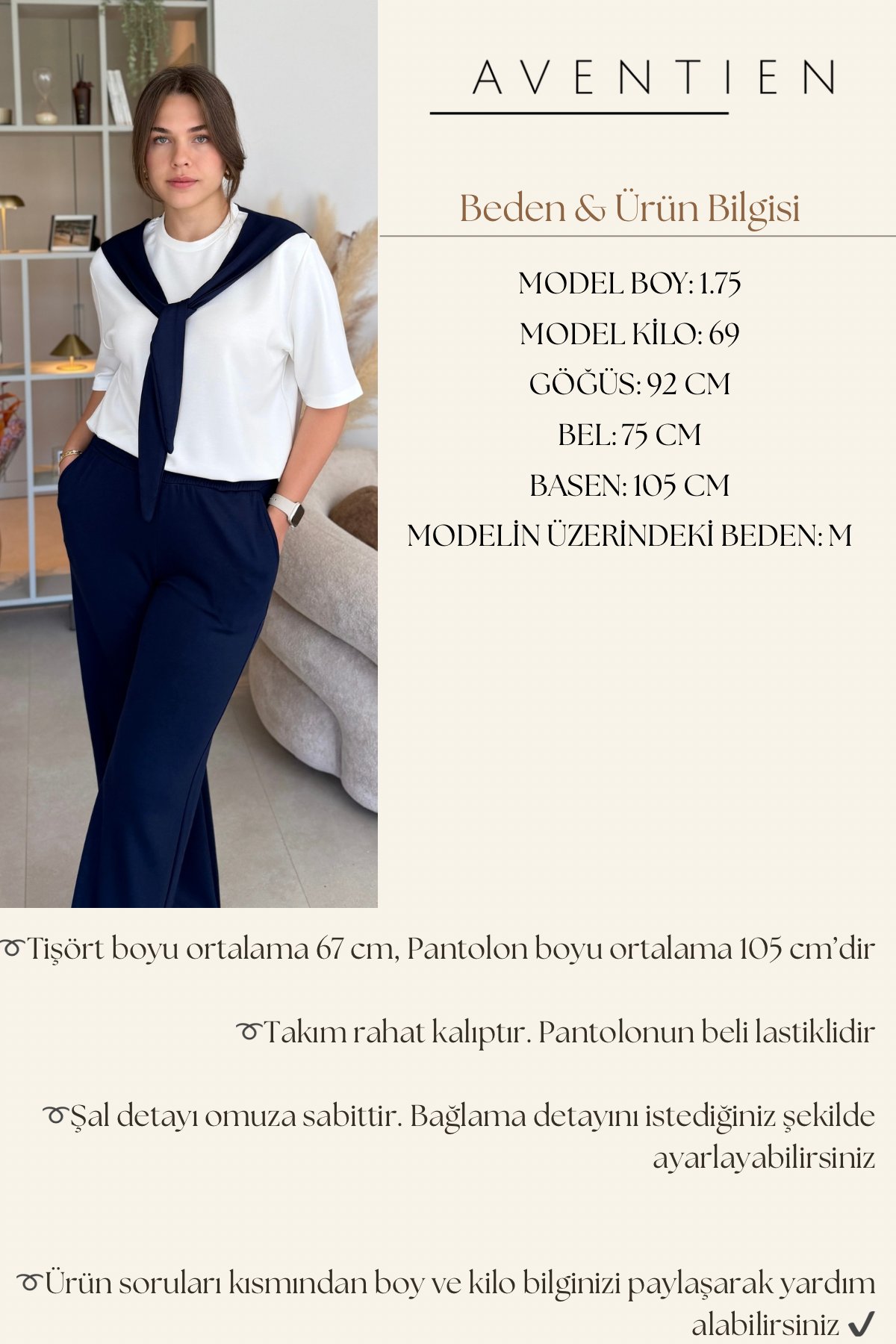 AVENTIEN

Beden & Ürün Bilgisi

MODEL BOY: 1.75
MODEL KİLO: 69
GÖĞÜS: 92 CM
BEL: 75 CM
BASEN: 105 CM
MODELİN ÜZERİNDEKİ BEDEN: M

➰Tişört boyu ortalama 67 cm, Pantolon boyu ortalama 105 cm'dir

➰Takım rahat kalıptır. Pantolonun beli lastiklidir

➰Şal detayı omuza sabittir. Bağlama detayını istediğiniz şekilde ayarlayabilirsiniz

➰Ürün soruları kısmından boy ve kilo bilginizi paylaşarak yardım alabilirsiniz ✔